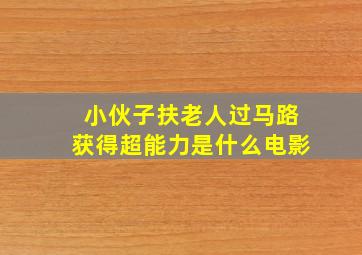 小伙子扶老人过马路
获得超能力是什么电影